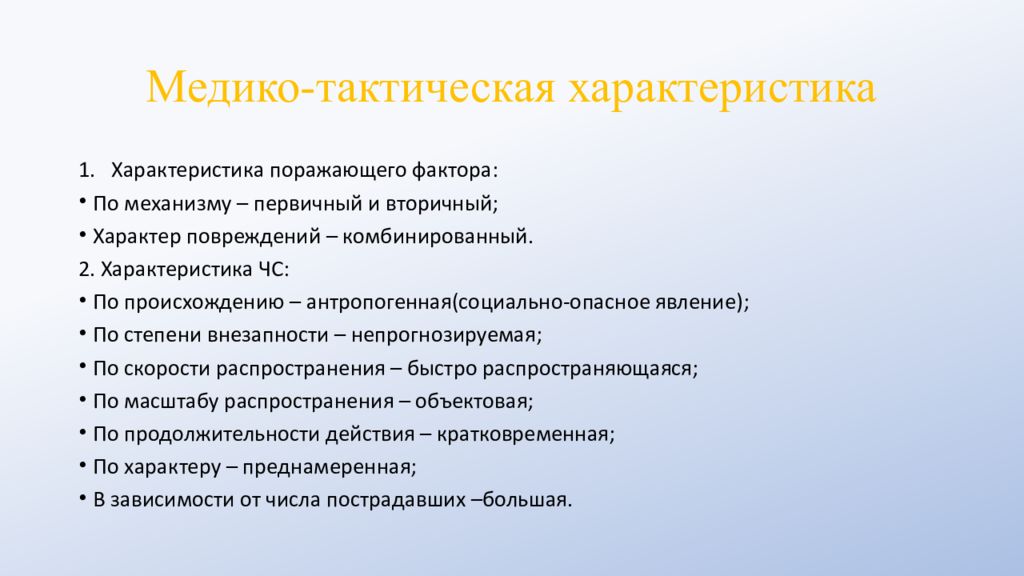 Медико-тактическая характеристика

1. Характеристика поражающего фактора:

• По механизму – первичный и вторичный;

• Характер повреждений – комбинированный.

2. Характеристика ЧС:

• По происхождению – антропогенная(социально-опасное явление);

• По степени внезапности – непрогнозируемая;

• По скорости распространения – быстро распространяющаяся;

• По масштабу распространения – объектовая;

• По продолжительности действия – кратковременная;

• По характеру – преднамеренная;

• В зависимости от числа пострадавших –большая.